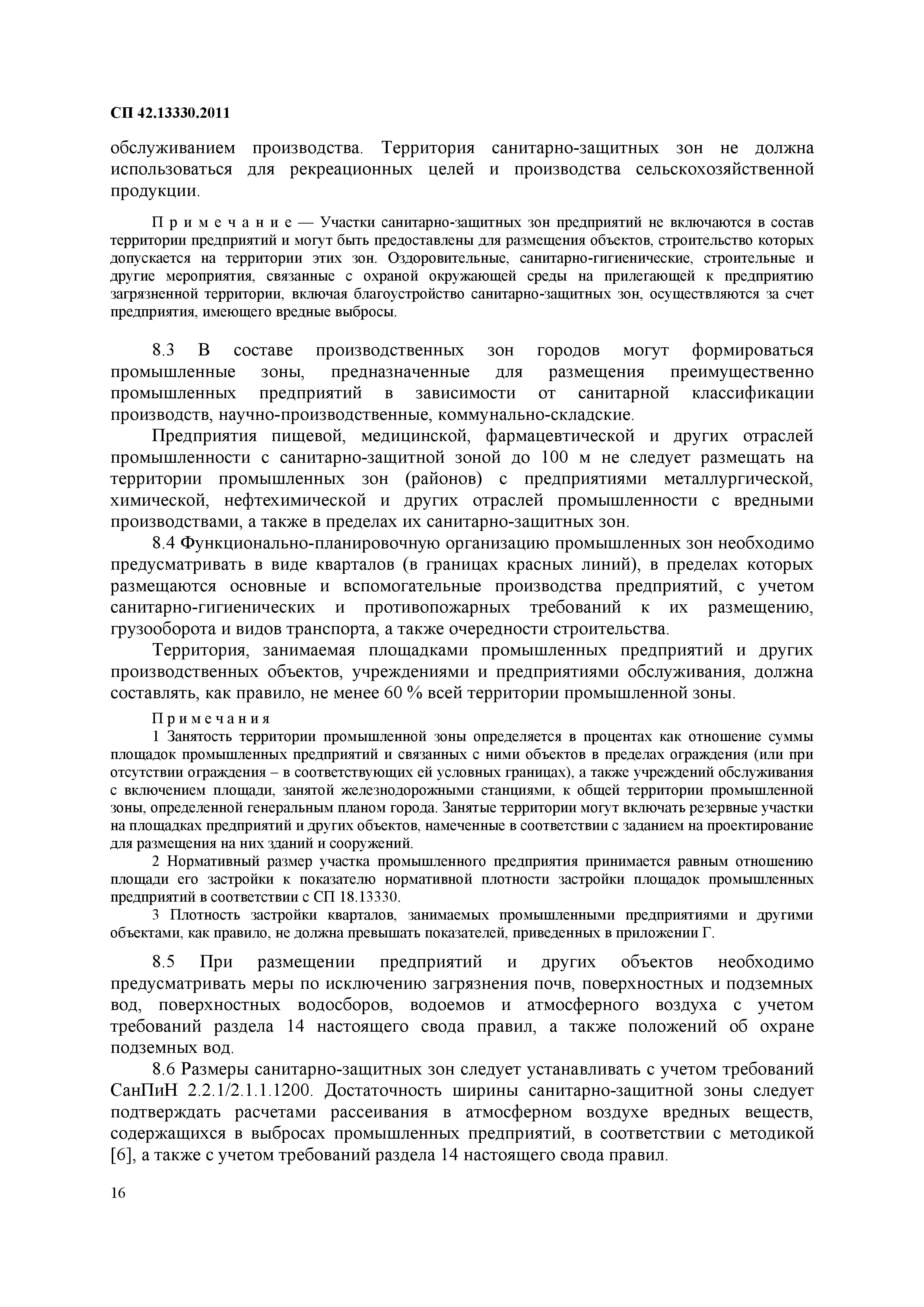 СП 42.13330.2011

обслуживанием производства. Территория санитарно-защитных зон не должна использоваться для рекреационных целей и производства сельскохозяйственной продукции.

П р и м е ч а н и е — Участки санитарно-защитных зон предприятий не включаются в состав территории предприятий и могут быть предоставлены для размещения объектов, строительство которых допускается на территории этих зон. Оздоровительные, санитарно-гигиенические, строительные и другие мероприятия, связанные с охраной окружающей среды на прилегающей к предприятию загрязненной территории, включая благоустройство санитарно-защитных зон, осуществляются за счет предприятия, имеющего вредные выбросы.

8.3 В составе производственных зон городов могут формироваться промышленные зоны, предназначенные для размещения преимущественно промышленных предприятий в зависимости от санитарной классификации производств, научно-производственные, коммунально-складские.

Предприятия пищевой, медицинской, фармацевтической и других отраслей промышленности с санитарно-защитной зоной до 100 м не следует размещать на территории промышленных зон (районов) с предприятиями металлургической, химической, нефтехимической и других отраслей промышленности с вредными производствами, а также в пределах их санитарно-защитных зон.

8.4 Функционально-планировочную организацию промышленных зон необходимо предусматривать в виде кварталов (в границах красных линий), в пределах которых размещаются основные и вспомогательные производства предприятий, с учетом санитарно-гигиенических и противопожарных требований к их размещению, грузооборота и видов транспорта, а также очередности строительства.

Территория, занимаемая площадками промышленных предприятий и других производственных объектов, учреждениями и предприятиями обслуживания, должна составлять, как правило, не менее 60 % всей территории промышленной зоны.

П р и м е ч а н и я

1 Занятость территории промышленной зоны определяется в процентах как отношение суммы площадок промышленных предприятий и связанных с ними объектов в пределах ограждения (или при отсутствии ограждения – в соответствующих ей условных границах), а также учреждений обслуживания с включением площади, занятой железнодорожными станциями, к общей территории промышленной зоны, определенной генеральным планом города. Занятые территории могут включать резервные участки на площадках предприятий и других объектов, намеченные в соответствии с заданием на проектирование для размещения на них зданий и сооружений.

2 Нормативный размер участка промышленного предприятия принимается равным отношению площади его застройки к показателю нормативной плотности застройки площадок промышленных предприятий в соответствии с СП 18.13330.

3 Плотность застройки кварталов, занимаемых промышленными предприятиями и другими объектами, как правило, не должна превышать показателей, приведенных в приложении Г.

8.5 При размещении предприятий и других объектов необходимо предусматривать меры по исключению загрязнения почв, поверхностных и подземных вод, поверхностных водосборов, водоемов и атмосферного воздуха с учетом требований раздела 14 настоящего свода правил, а также положений об охране подземных вод.

8.6 Размеры санитарно-защитных зон следует устанавливать с учетом требований СанПиН 2.2.1/2.1.1.1200. Достаточность ширины санитарно-защитной зоны следует подтверждать расчетами рассеивания в атмосферном воздухе вредных веществ, содержащихся в выбросах промышленных предприятий, в соответствии с методикой [6], а также с учетом требований раздела 14 настоящего свода правил.

16